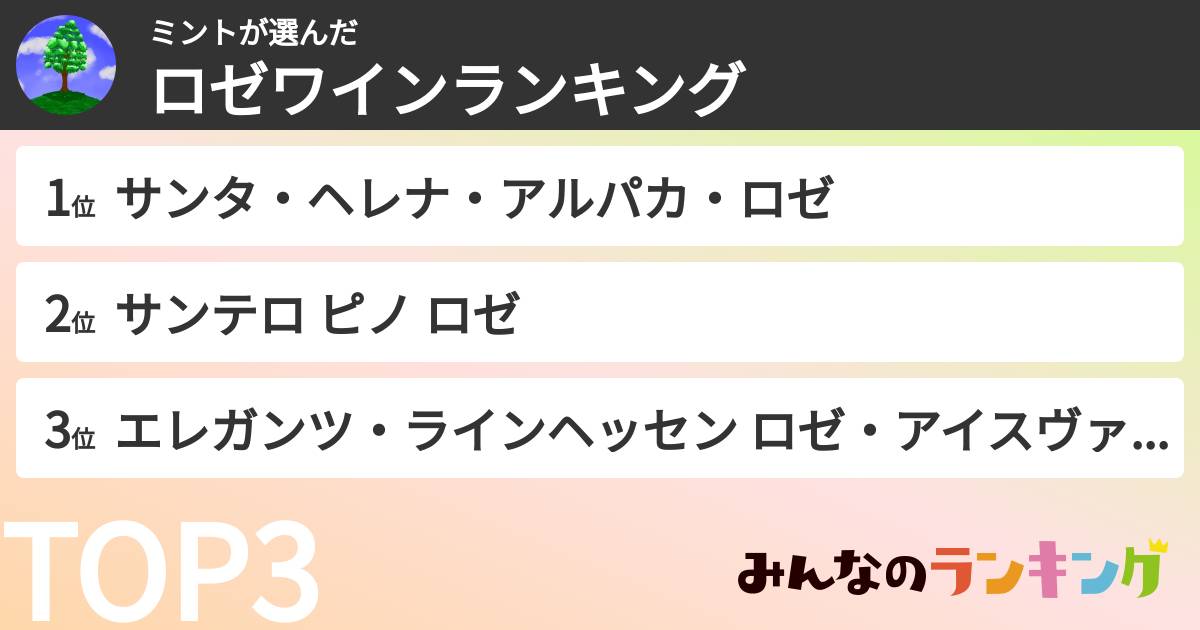 ミントが選んだ
ロゼワインランキング

1位 サンタ・ヘレナ・アルパカ・ロゼ

2位 サンテロ ピノ ロゼ

3位 エレガンツ・ラインヘッセン ロゼ・アイスヴァ…

TOP3

みんなのランキング